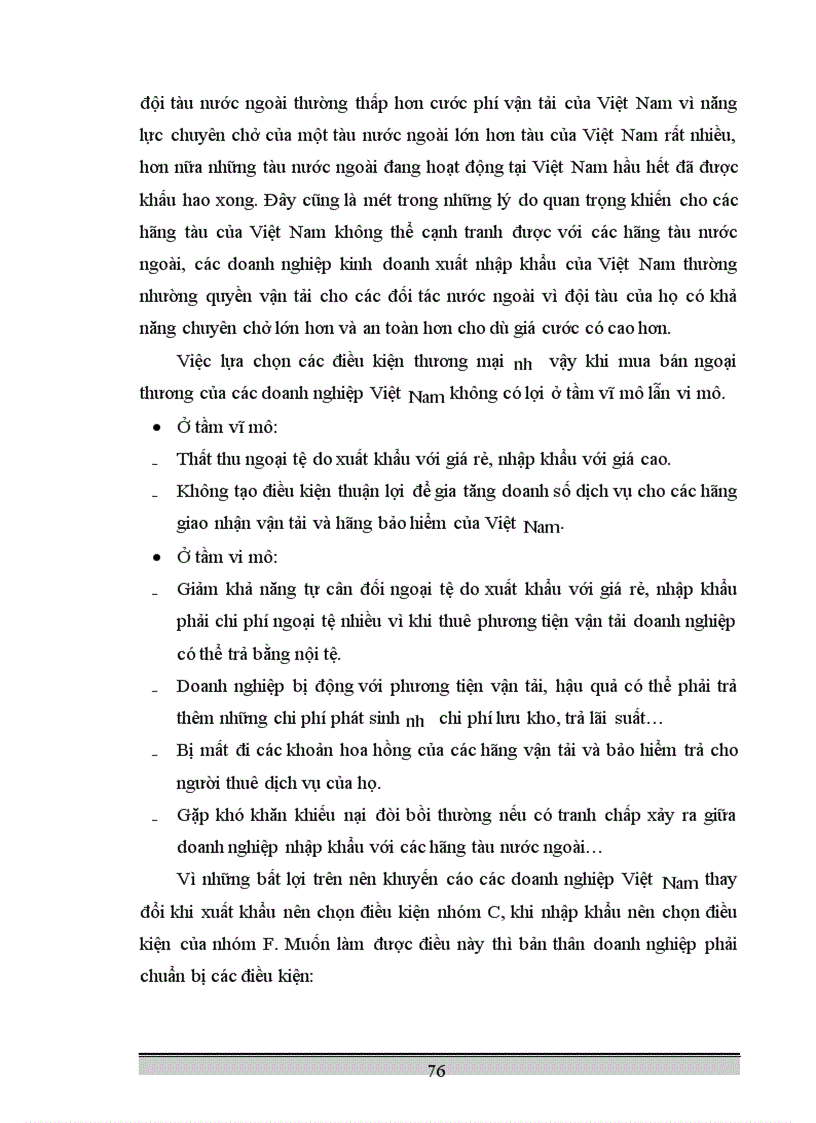 đội tàu nước ngoài thường thấp hơn cước phí vận tải của Việt Nam vì năng lực chuyên chở của một tàu nước ngoài lớn hơn tàu của Việt Nam rất nhiều, hơn nữa những tàu nước ngoài đang hoạt động tại Việt Nam hầu hết đã được khấu hao xong. Đây cũng là mét trong những lý do quan trọng khiến cho các hãng tàu của Việt Nam không thể cạnh tranh được với các hãng tàu nước ngoài, các doanh nghiệp kinh doanh xuất nhập khẩu của Việt Nam thường nhường quyền vận tải cho các đối tác nước ngoài vì đội tàu của họ có khả năng chuyên chở lớn hơn và an toàn hơn cho dù giá cước có cao hơn.

Việc lựa chọn các điều kiện thương mại nh vậy khi mua bán ngoại thương của các doanh nghiệp Việt Nam không có lợi ở tầm vĩ mô lẫn vi mô.

• Ở tầm vĩ mô:

- Thất thu ngoại tệ do xuất khẩu với giá rẻ, nhập khẩu với giá cao.

- Không tạo điều kiện thuận lợi để gia tăng doanh số dịch vụ cho các hãng giao nhận vận tải và hãng bảo hiểm của Việt Nam.

• Ở tầm vi mô:

- Giảm khả năng tự cân đối ngoại tệ do xuất khẩu với giá rẻ, nhập khẩu phải chi phí ngoại tệ nhiều vì khi thuê phương tiện vận tải doanh nghiệp có thể trả bằng nội tệ.

- Doanh nghiệp bị động với phương tiện vận tải, hậu quả có thể phải trả thêm những chi phí phát sinh nh chi phí lưu kho, trả lãi suất…

- Bị mất đi các khoản hoa hồng của các hãng vận tải và bảo hiểm trả cho người thuê dịch vụ của họ.

- Gặp khó khăn khiếu nại đòi bồi thường nếu có tranh chấp xảy ra giữa doanh nghiệp nhập khẩu với các hãng tàu nước ngoài…

Vì những bất lợi trên nên khuyến cáo các doanh nghiệp Việt Nam thay đổi khi xuất khẩu nên chọn điều kiện nhóm C, khi nhập khẩu nên chọn điều kiện của nhóm F. Muốn làm được điều này thì bản thân doanh nghiệp phải chuẩn bị các điều kiện:

76